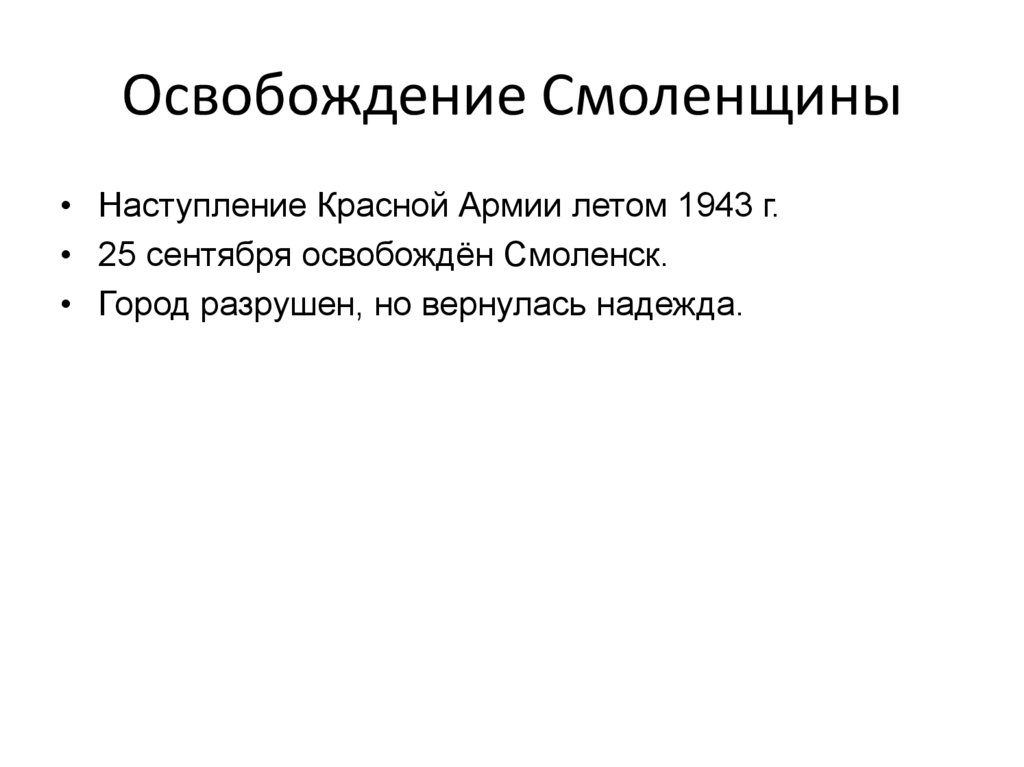 Освобождение Смоленщины

• Наступление Красной Армии летом 1943 г.
• 25 сентября освобождён Смоленск.
• Город разрушен, но вернулась надежда.